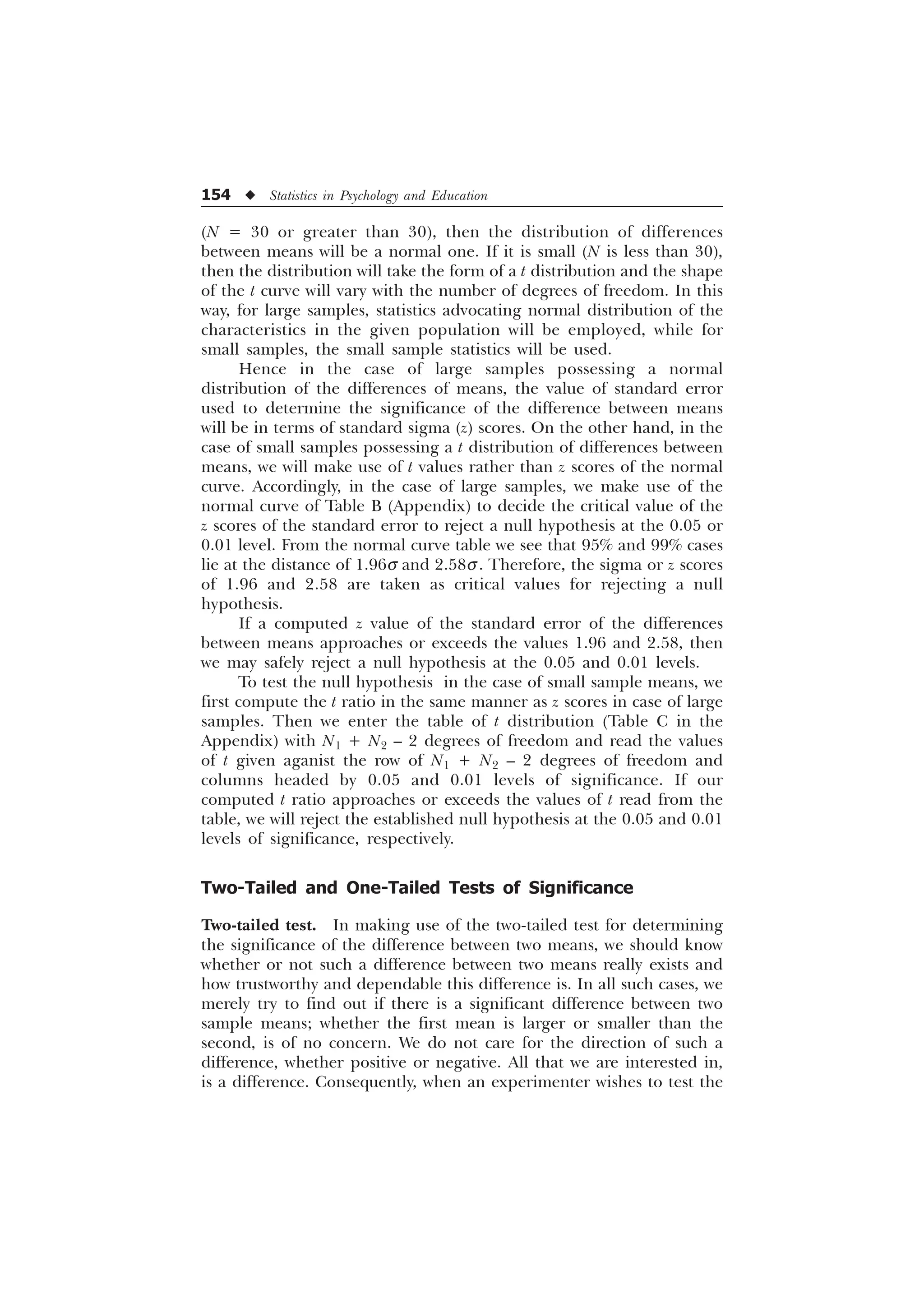 154 ◆ Statistics in Psychology and Education

($N$ = 30 or greater than 30), then the distribution of differences between means will be a normal one. If it is small ($N$ is less than 30), then the distribution will take the form of a $t$ distribution and the shape of the $t$ curve will vary with the number of degrees of freedom. In this way, for large samples, statistics advocating normal distribution of the characteristics in the given population will be employed, while for small samples, the small sample statistics will be used.

Hence in the case of large samples possessing a normal distribution of the differences of means, the value of standard error used to determine the significance of the difference between means will be in terms of standard sigma ($z$) scores. On the other hand, in the case of small samples possessing a $t$ distribution of differences between means, we will make use of $t$ values rather than $z$ scores of the normal curve. Accordingly, in the case of large samples, we make use of the normal curve of Table B (Appendix) to decide the critical value of the $z$ scores of the standard error to reject a null hypothesis at the 0.05 or 0.01 level. From the normal curve table we see that 95% and 99% cases lie at the distance of $1.96\sigma$ and $2.58\sigma$. Therefore, the sigma or $z$ scores of 1.96 and 2.58 are taken as critical values for rejecting a null hypothesis.

If a computed $z$ value of the standard error of the differences between means approaches or exceeds the values 1.96 and 2.58, then we may safely reject a null hypothesis at the 0.05 and 0.01 levels.

To test the null hypothesis in the case of small sample means, we first compute the $t$ ratio in the same manner as $z$ scores in case of large samples. Then we enter the table of $t$ distribution (Table C in the Appendix) with $N_1 + N_2 - 2$ degrees of freedom and read the values of $t$ given aganist the row of $N_1 + N_2 - 2$ degrees of freedom and columns headed by 0.05 and 0.01 levels of significance. If our computed $t$ ratio approaches or exceeds the values of $t$ read from the table, we will reject the established null hypothesis at the 0.05 and 0.01 levels of significance, respectively.

Two-Tailed and One-Tailed Tests of Significance

Two-tailed test. In making use of the two-tailed test for determining the significance of the difference between two means, we should know whether or not such a difference between two means really exists and how trustworthy and dependable this difference is. In all such cases, we merely try to find out if there is a significant difference between two sample means; whether the first mean is larger or smaller than the second, is of no concern. We do not care for the direction of such a difference, whether positive or negative. All that we are interested in, is a difference. Consequently, when an experimenter wishes to test the